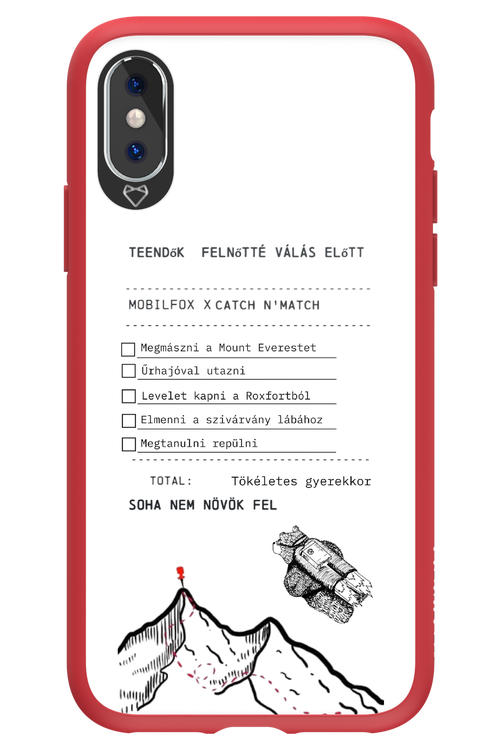 TEENDőK FELNőTTÉ VÁLÁS ELőTT

MOBILFOX X CATCH N'MATCH

Megmászni a Mount Everestet
Űrhajóval utazni
Levelet kapni a Roxfortból
Elmenni a szivárvány lábához
Megtanulni repülni

TOTAL: Tökéletes gyerekkor

SOHA NEM NÖVÖK FEL